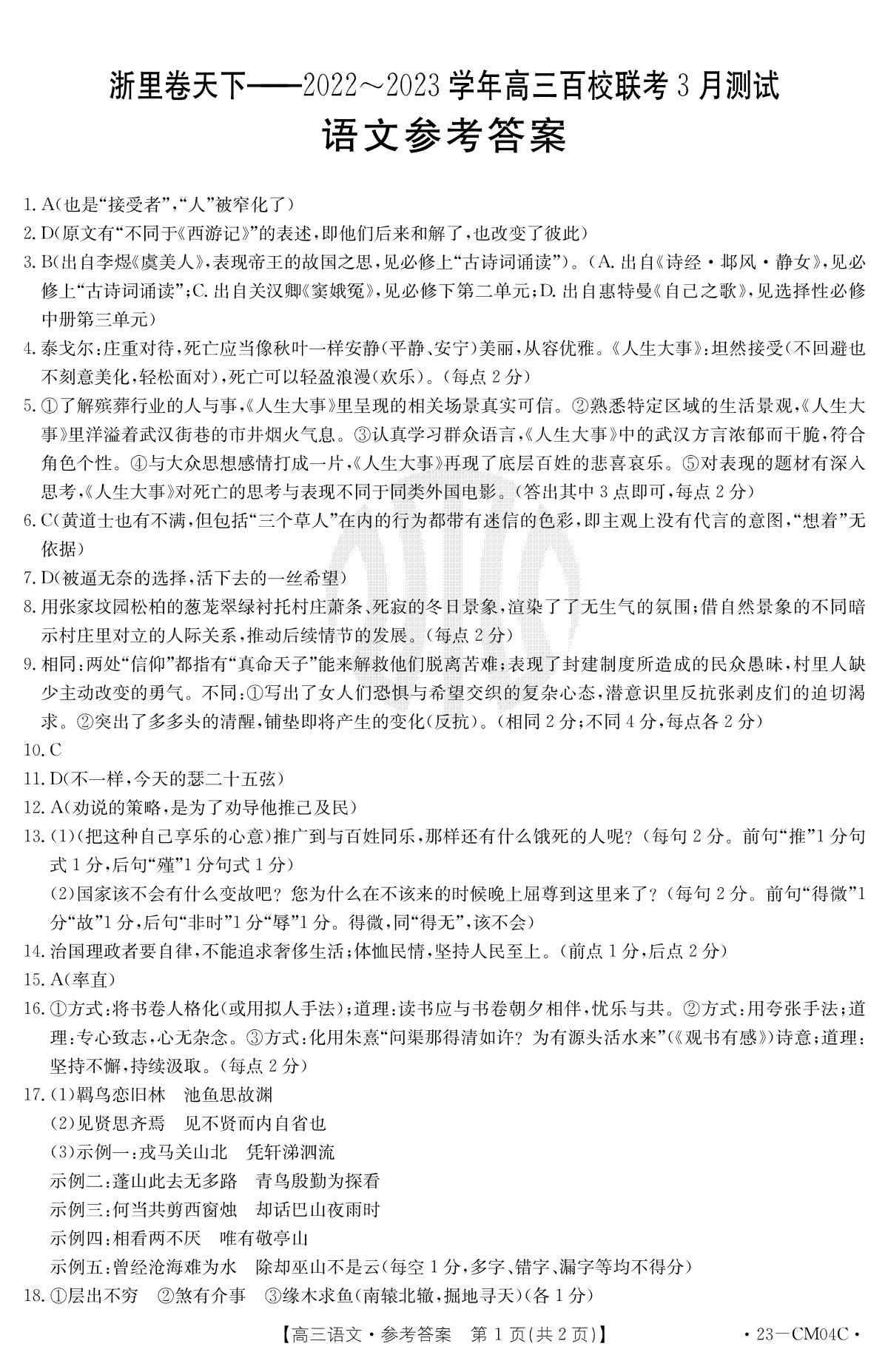 浙里卷天下——2022～2023学年高三百校联考3月测试
语文参考答案

1. A(也是“接受者”,“人”被窄化了)
2. D(原文有“不同于《西游记》”的表述,即他们后来和解了,也改变了彼此)
3. B(出自李煜《虞美人》,表现帝王的故国之思,见必修上“古诗词诵读”)。(A. 出自《诗经·邶风·静女》,见必修上“古诗词诵读”;C. 出自关汉卿《窦娥冤》,见必修下第二单元;D. 出自惠特曼《自己之歌》,见选择性必修中册第三单元)
4. 泰戈尔:庄重对待,死亡应当像秋叶一样安静(平静、安宁)美丽,从容优雅。《人生大事》:坦然接受(不回避也不刻意美化,轻松面对),死亡可以轻盈浪漫(欢乐)。(每点2分)
5. ①了解殡葬行业的人与事,《人生大事》里呈现的相关场景真实可信。②熟悉特定区域的生活景观,《人生大事》里洋溢着武汉街巷的市井烟火气息。③认真学习群众语言,《人生大事》中的武汉方言浓郁而干脆,符合角色个性。④与大众思想感情打成一片,《人生大事》再现了底层百姓的悲喜哀乐。⑤对表现的题材有深入思考,《人生大事》对死亡的思考与表现不同于同类外国电影。(答出其中3点即可,每点2分)
6. C(黄道士也有不满,但包括“三个草人”在内的行为都带有迷信的色彩,即主观上没有代言的意图,“想着”无依据)
7. D(被逼无奈的选择,活下去的一丝希望)
8. 用张家坟园松柏的葱茏翠绿衬托村庄萧条、死寂的冬日景象,渲染了了无生气的氛围;借自然景象的不同暗示村庄里对立的人际关系,推动后续情节的发展。(每点2分)
9. 相同:两处“信仰”都指有“真命天子”能来解救他们脱离苦难;表现了封建制度所造成的民众愚昧,村里人缺少主动改变的勇气。不同:①写出了女人们恐惧与希望交织的复杂心态,潜意识里反抗张剥皮们的迫切渴求。②突出了多多头的清醒,铺垫即将产生的变化(反抗)。(相同2分;不同4分,每点各2分)
10. C
11. D(不一样,今天的瑟二十五弦)
12. A(劝说的策略,是为了劝导他推己及民)
13. (1)(把这种自己享乐的心意)推广到与百姓同乐,那样还有什么饿死的人呢?(每句2分。前句“推”1分句式1分,后句“殣”1分句式1分)
(2)国家该不会有什么变故吧?您为什么在不该来的时候晚上屈尊到这里来了?(每句2分。前句“得微”1分“故”1分,后句“非时”1分“辱”1分。得微,同“得无”,该不会)
14. 治国理政者要自律,不能追求奢侈生活;体恤民情,坚持人民至上。(前点1分,后点2分)
15. A(率直)
16. ①方式:将书卷人格化(或用拟人手法);道理:读书应与书卷朝夕相伴,忧乐与共。②方式:用夸张手法;道理:专心致志,心无杂念。③方式:化用朱熹“问渠那得清如许?为有源头活水来”(《观书有感》)诗意;道理:坚持不懈,持续汲取。(每点2分)
17. (1)羁鸟恋旧林　池鱼思故渊
(2)见贤思齐焉　见不贤而内自省也
(3)示例一:戎马关山北　凭轩涕泗流
示例二:蓬山此去无多路　青鸟殷勤为探看
示例三:何当共剪西窗烛　却话巴山夜雨时
示例四:相看两不厌　唯有敬亭山
示例五:曾经沧海难为水　除却巫山不是云(每空1分,多字、错字、漏字等均不得分)
18. ①层出不穷　②煞有介事　③缘木求鱼(南辕北辙,掘地寻天)(各1分)

【高三语文·参考答案　第1页(共2页)】　·23－CM04C·